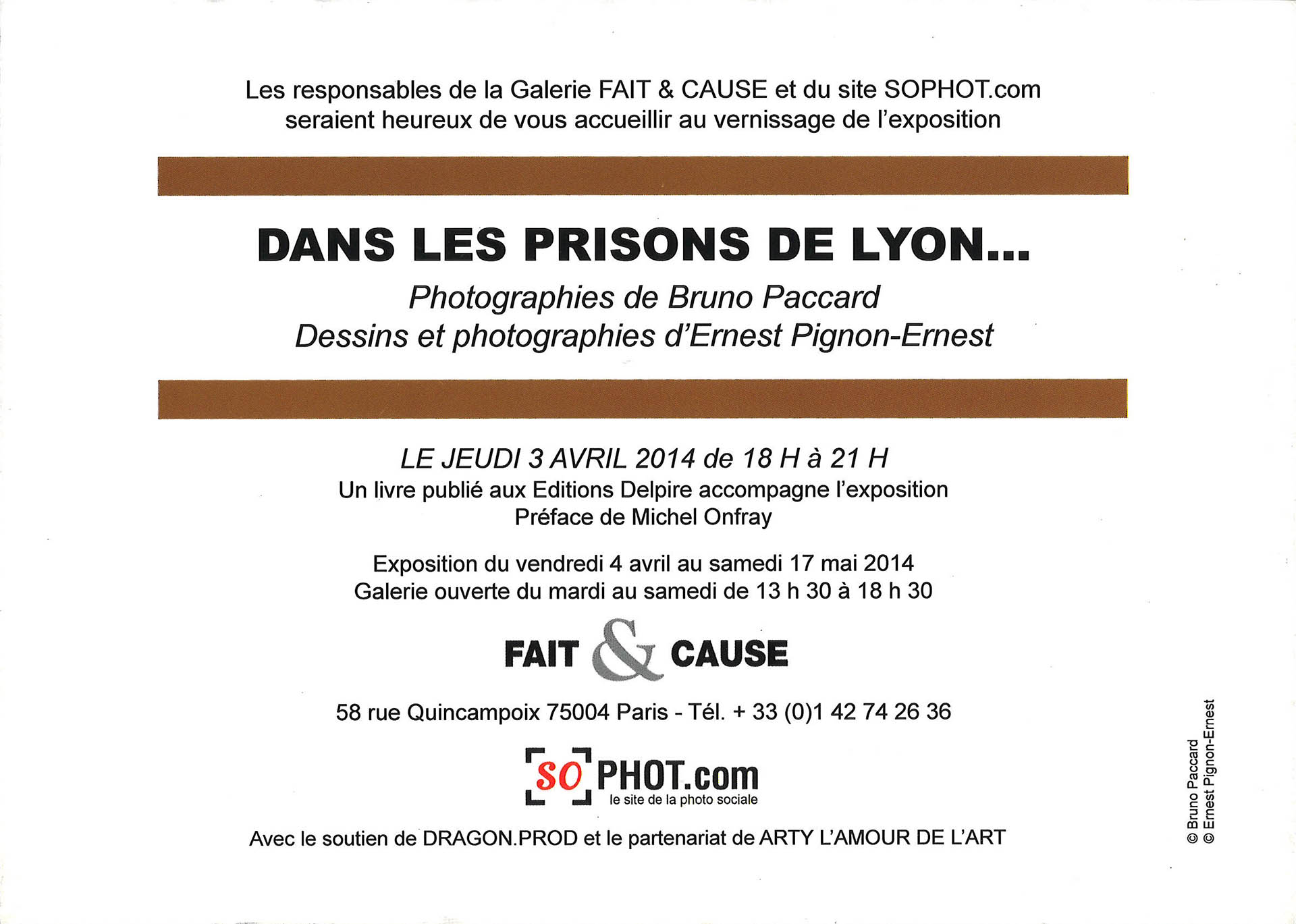 Les responsables de la Galerie FAIT & CAUSE et du site SOPHOT.com seraient heureux de vous accueillir au vernissage de l'exposition

DANS LES PRISONS DE LYON...

Photographies de Bruno Paccard
Dessins et photographies d'Ernest Pignon-Ernest

LE JEUDI 3 AVRIL 2014 de 18 H à 21 H
Un livre publié aux Editions Delpire accompagne l'exposition
Préface de Michel Onfray

Exposition du vendredi 4 avril au samedi 17 mai 2014
Galerie ouverte du mardi au samedi de 13 h 30 à 18 h 30

FAIT & CAUSE

58 rue Quincampoix 75004 Paris - Tél. + 33 (0)1 42 74 26 36

SO PHOT.com
le site de la photo sociale

Avec le soutien de DRAGON.PROD et le partenariat de ARTY L'AMOUR DE L'ART

© Bruno Paccard
© Ernest Pignon-Ernest